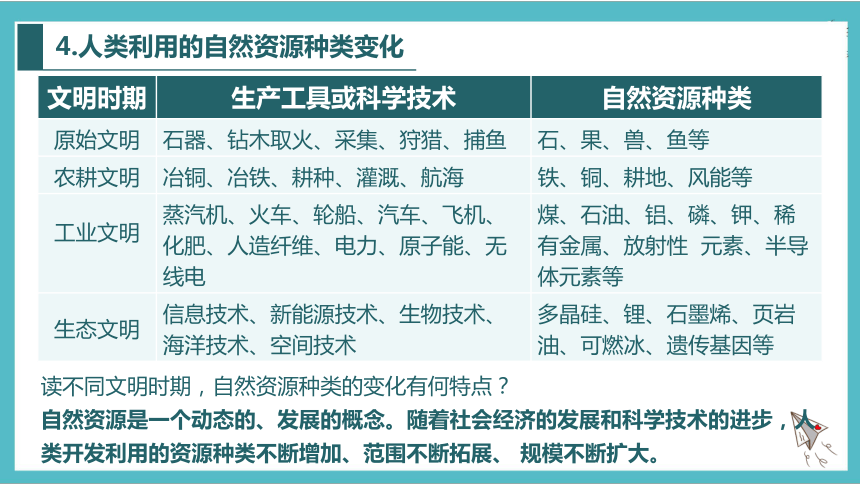 4.人类利用的自然资源种类变化

| 文明时期 | 生产工具或科学技术 | 自然资源种类 |
|---|---|---|
| 原始文明 | 石器、钻木取火、采集、狩猎、捕鱼 | 石、果、兽、鱼等 |
| 农耕文明 | 冶铜、冶铁、耕种、灌溉、航海 | 铁、铜、耕地、风能等 |
| 工业文明 | 蒸汽机、火车、轮船、汽车、飞机、化肥、人造纤维、电力、原子能、无线电 | 煤、石油、铝、磷、钾、稀有金属、放射性 元素、半导体元素等 |
| 生态文明 | 信息技术、新能源技术、生物技术、海洋技术、空间技术 | 多晶硅、锂、石墨烯、页岩油、可燃冰、遗传基因等 |

读不同文明时期，自然资源种类的变化有何特点？

自然资源是一个动态的、发展的概念。随着社会经济的发展和科学技术的进步，人类开发利用的资源种类不断增加、范围不断拓展、 规模不断扩大。